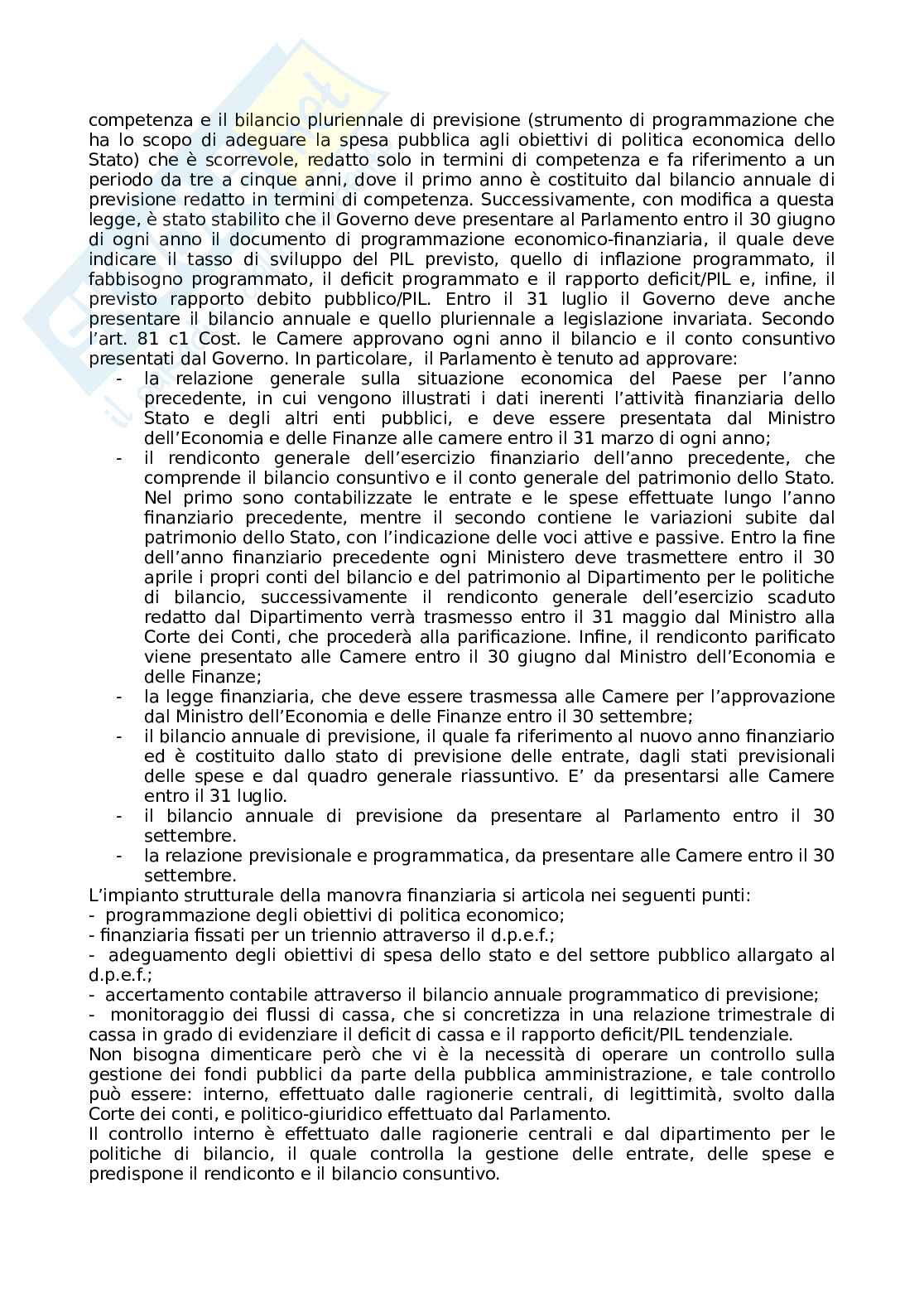 competenza e il bilancio pluriennale di previsione (strumento di programmazione che ha lo scopo di adeguare la spesa pubblica agli obiettivi di politica economica dello Stato) che è scorrevole, redatto solo in termini di competenza e fa riferimento a un periodo da tre a cinque anni, dove il primo anno è costituito dal bilancio annuale di previsione redatto in termini di competenza. Successivamente, con modifica a questa legge, è stato stabilito che il Governo deve presentare al Parlamento entro il 30 giugno di ogni anno il documento di programmazione economico-finanziaria, il quale deve indicare il tasso di sviluppo del PIL previsto, quello di inflazione programmato, il fabbisogno programmato, il deficit programmato e il rapporto deficit/PIL e, infine, il previsto rapporto debito pubblico/PIL. Entro il 31 luglio il Governo deve anche presentare il bilancio annuale e quello pluriennale a legislazione invariata. Secondo l'art. 81 c1 Cost. le Camere approvano ogni anno il bilancio e il conto consuntivo presentati dal Governo. In particolare, il Parlamento è tenuto ad approvare:
- la relazione generale sulla situazione economica del Paese per l'anno precedente, in cui vengono illustrati i dati inerenti l'attività finanziaria dello Stato e degli altri enti pubblici, e deve essere presentata dal Ministro dell'Economia e delle Finanze alle camere entro il 31 marzo di ogni anno;
- il rendiconto generale dell'esercizio finanziario dell'anno precedente, che comprende il bilancio consuntivo e il conto generale del patrimonio dello Stato. Nel primo sono contabilizzate le entrate e le spese effettuate lungo l'anno finanziario precedente, mentre il secondo contiene le variazioni subite dal patrimonio dello Stato, con l'indicazione delle voci attive e passive. Entro la fine dell'anno finanziario precedente ogni Ministero deve trasmettere entro il 30 aprile i propri conti del bilancio e del patrimonio al Dipartimento per le politiche di bilancio, successivamente il rendiconto generale dell'esercizio scaduto redatto dal Dipartimento verrà trasmesso entro il 31 maggio dal Ministro alla Corte dei Conti, che procederà alla parificazione. Infine, il rendiconto parificato viene presentato alle Camere entro il 30 giugno dal Ministro dell'Economia e delle Finanze;
- la legge finanziaria, che deve essere trasmessa alle Camere per l'approvazione dal Ministro dell'Economia e delle Finanze entro il 30 settembre;
- il bilancio annuale di previsione, il quale fa riferimento al nuovo anno finanziario ed è costituito dallo stato di previsione delle entrate, dagli stati previsionali delle spese e dal quadro generale riassuntivo. E' da presentarsi alle Camere entro il 31 luglio.
- il bilancio annuale di previsione da presentare al Parlamento entro il 30 settembre.
- la relazione previsionale e programmatica, da presentare alle Camere entro il 30 settembre.
L'impianto strutturale della manovra finanziaria si articola nei seguenti punti:
- programmazione degli obiettivi di politica economico;
- finanziaria fissati per un triennio attraverso il d.p.e.f.;
- adeguamento degli obiettivi di spesa dello stato e del settore pubblico allargato al d.p.e.f.;
- accertamento contabile attraverso il bilancio annuale programmatico di previsione;
- monitoraggio dei flussi di cassa, che si concretizza in una relazione trimestrale di cassa in grado di evidenziare il deficit di cassa e il rapporto deficit/PIL tendenziale.
Non bisogna dimenticare però che vi è la necessità di operare un controllo sulla gestione dei fondi pubblici da parte della pubblica amministrazione, e tale controllo può essere: interno, effettuato dalle ragionerie centrali, di legittimità, svolto dalla Corte dei conti, e politico-giuridico effettuato dal Parlamento.
Il controllo interno è effettuato dalle ragionerie centrali e dal dipartimento per le politiche di bilancio, il quale controlla la gestione delle entrate, delle spese e predispone il rendiconto e il bilancio consuntivo.